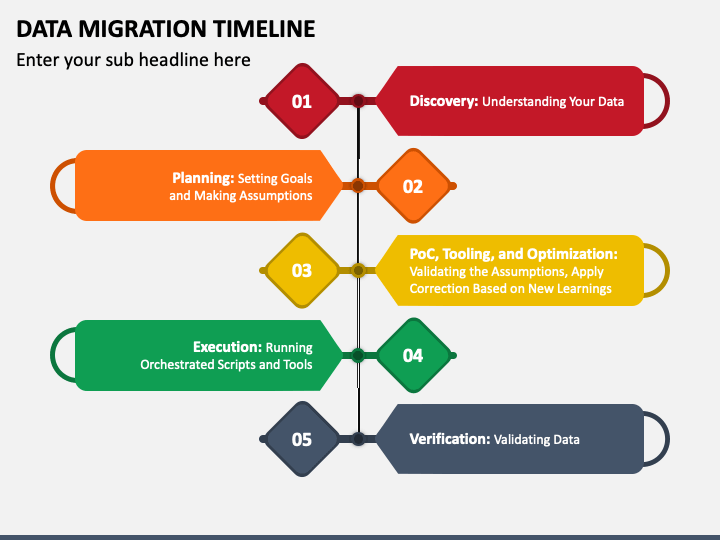 DATA MIGRATION TIMELINE

Enter your sub headline here

01

Discovery: Understanding Your Data

Planning: Setting Goals and Making Assumptions

02

03

PoC, Tooling, and Optimization: Validating the Assumptions, Apply Correction Based on New Learnings

Execution: Running Orchestrated Scripts and Tools

04

05

Verification: Validating Data